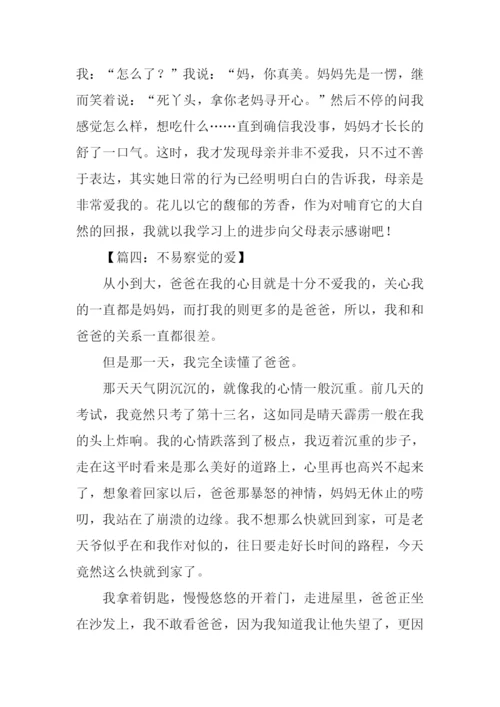 我：“怎么了？”我说：“妈，你真美。妈妈先是一愣，继而笑着说：“死丫头，拿你老妈寻开心。”然后不停的问我感觉怎么样，想吃什么……直到确信我没事，妈妈才长长的舒了一口气。这时，我才发现母亲并非不爱我，只不过不善于表达，其实她日常的行为已经明明白白的告诉我，母亲是非常爱我的。花儿以它的馥郁的芳香，作为对哺育它的大自然的回报，我就以我学习上的进步向父母表示感谢吧！

【篇四：不易察觉的爱】

从小到大，爸爸在我的心目就是十分不爱我的，关心我的一直都是妈妈，而打我的则更多的是爸爸，所以，我和和爸爸的关系一直都很差。

但是那一天，我完全读懂了爸爸。

那天天气阴沉沉的，就像我的心情一般沉重。前几天的考试，我竟然只考了第十三名，这如同是晴天霹雳一般在我的头上炸响。我的心情跌落到了极点，我迈着沉重的步子，走在这平时看来是那么美好的道路上，心里再也高兴不起来了，想象着回家以后，爸爸那暴怒的神情，妈妈无休止的唠叨，我站在了崩溃的边缘。我不想那么快就回到家，可是老天爷似乎在和我作对似的，往日要走好长时间的路程，今天竟然这么快就到家了。

我拿着钥匙，慢慢悠悠的开着门，走进屋里，爸爸正坐在沙发上，我不敢看爸爸，因为我知道我让他失望了，更因